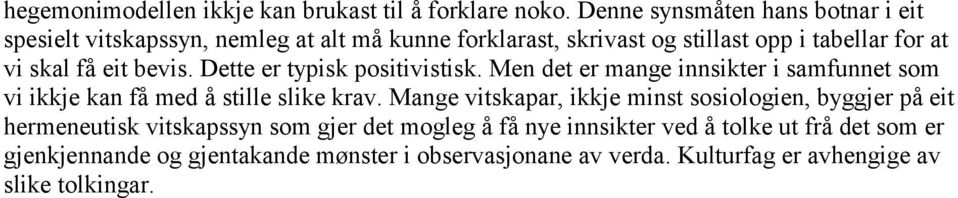 hegemonimodellen ikkje kan brukast til å forklare noko. Denne synsmåten hans botnar i eit spesielt vitskapssyn, nemleg at alt må kunne forklarast, skrivast og stillast opp i tabellar for at vi skal få eit bevis. Dette er typisk positivistisk. Men det er mange innsikter i samfunnet som vi ikkje kan få med å stille slike krav. Mange vitskapar, ikkje minst sosiologien, byggjer på eit hermeneutisk vitskapssyn som gjer det mogleg å få nye innsikter ved å tolke ut frå det som er gjenkjennande og gjentakande mønster i observasjonane av verda. Kulturfag er avhengige av slike tolkingar.